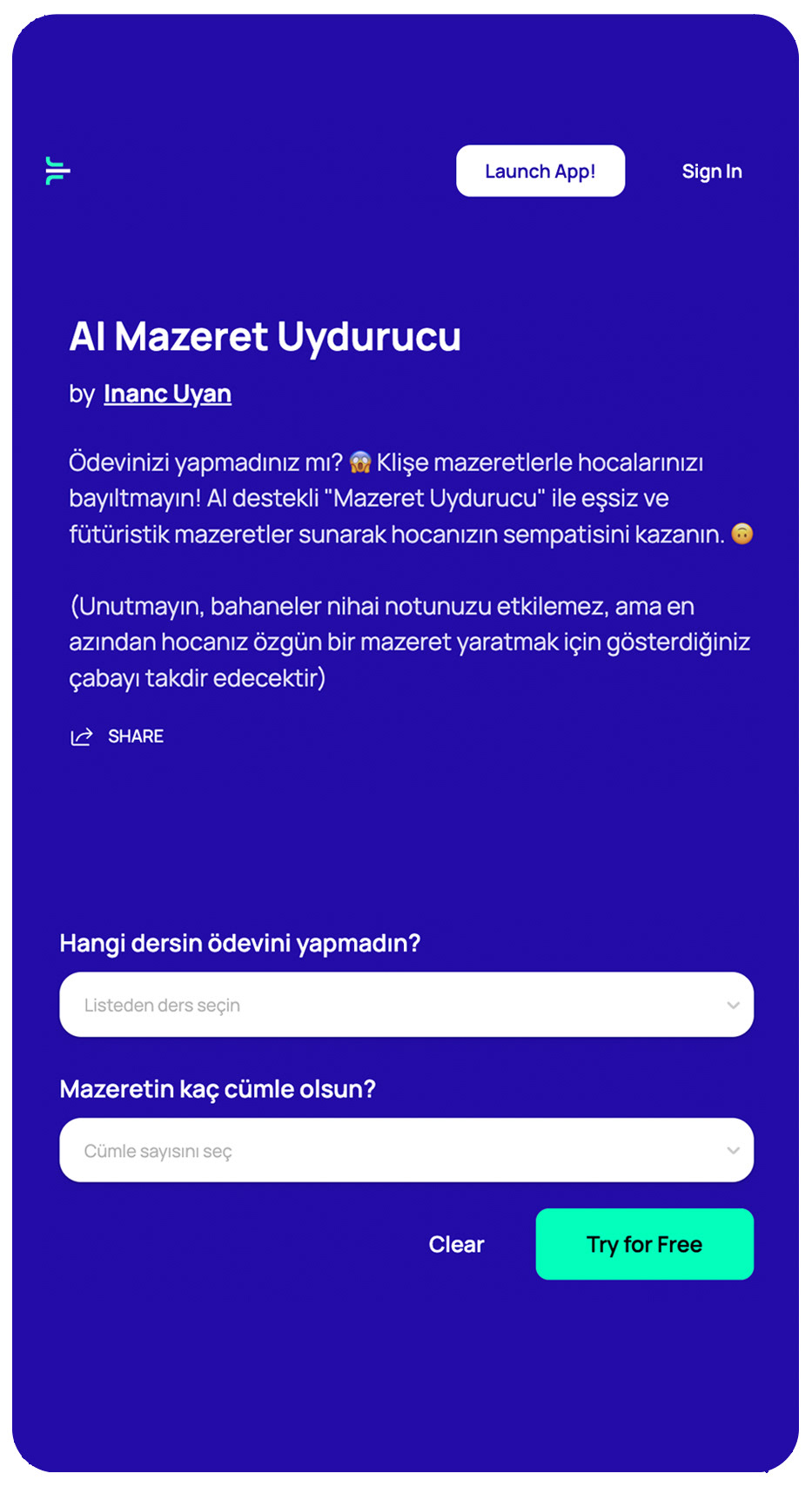 Launch App!

Sign In

AI Mazeret Uydurucu

by Inanc Uyan

Ödevinizi yapmadınız mı? 😱 Klişe mazeretlerle hocalarınızı bayıltmayın! AI destekli "Mazeret Uydurucu" ile eşsiz ve fütüristik mazeretler sunarak hocanızın sempatisini kazanın. 🙃

(Unutmayın, bahaneler nihai notunuzu etkilemez, ama en azından hocanız özgün bir mazeret yaratmak için gösterdiğiniz çabayı takdir edecektir)

SHARE

Hangi dersin ödevini yapmadın?

Listeden ders seçin

Mazeretin kaç cümle olsun?

Cümle sayısını seç

Clear

Try for Free